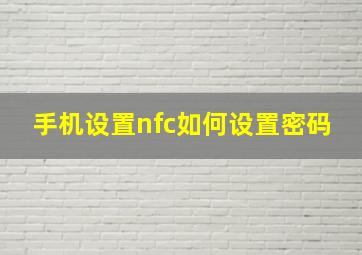 手机设置nfc如何设置密码